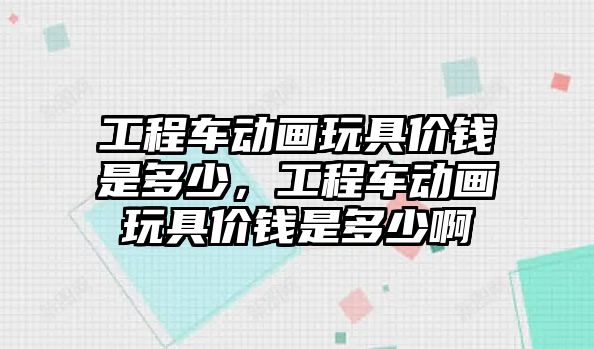 工程车动画玩具价钱是多少，工程车动画玩具价钱是多少啊